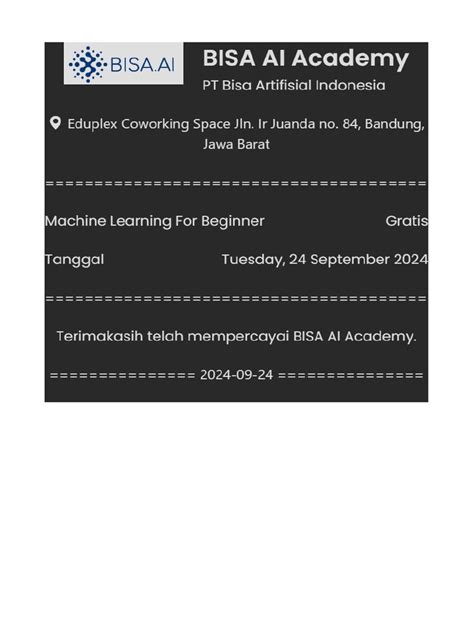 BISA.AI

BISA AI Academy

PT Bisa Artifisial Indonesia

Eduplex Coworking Space Jln. Ir Juanda no. 84, Bandung, Jawa Barat

========================================

Machine Learning For Beginner Gratis

Tanggal Tuesday, 24 September 2024

========================================

Terimakasih telah mempercayai BISA AI Academy.

============== 2024-09-24 ==============